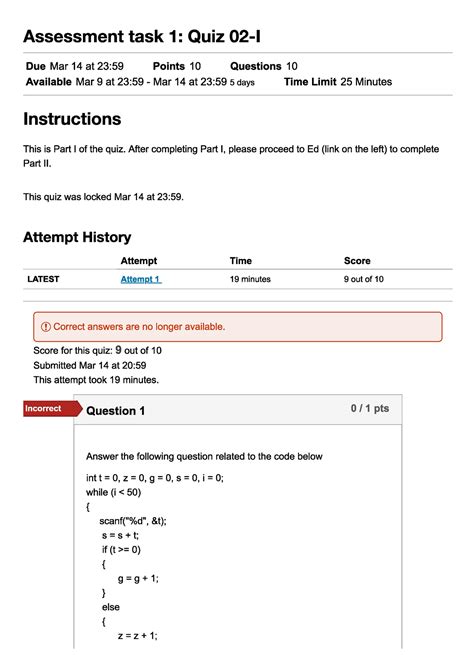 Assessment task 1: Quiz 02-I

Due Mar 14 at 23:59 Points 10 Questions 10
Available Mar 9 at 23:59 - Mar 14 at 23:59 5 days Time Limit 25 Minutes

Instructions

This is Part I of the quiz. After completing Part I, please proceed to Ed (link on the left) to complete Part II.

This quiz was locked Mar 14 at 23:59.

Attempt History

| | Attempt | Time | Score |
|---|---|---|---|
| LATEST | Attempt 1 | 19 minutes | 9 out of 10 |

Correct answers are no longer available.

Score for this quiz: 9 out of 10
Submitted Mar 14 at 20:59
This attempt took 19 minutes.

Incorrect

Question 1

0 / 1 pts

Answer the following question related to the code below

int t = 0, z = 0, g = 0, s = 0, i = 0;
while (i < 50)
{
scanf("%d", &t);
s = s + t;
if (t >= 0)
{
g = g + 1;
}
else
{
z = z + 1;